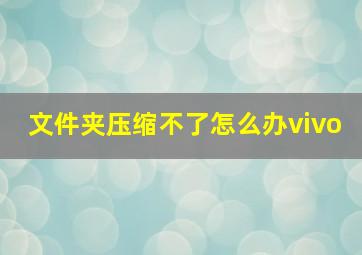 文件夹压缩不了怎么办vivo